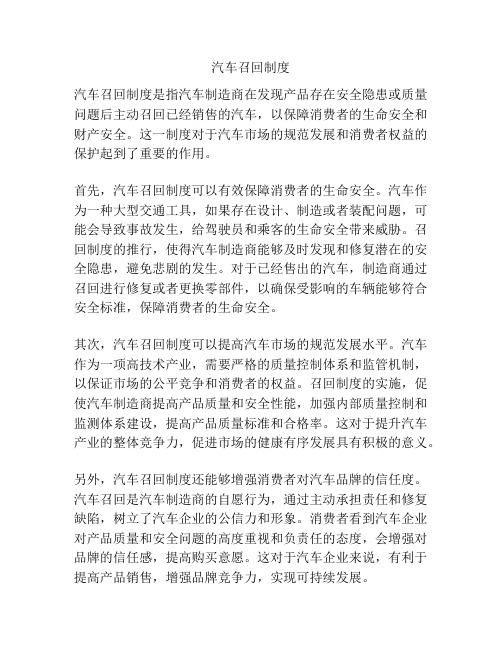 汽车召回制度

汽车召回制度是指汽车制造商在发现产品存在安全隐患或质量问题后主动召回已经销售的汽车，以保障消费者的生命安全和财产安全。这一制度对于汽车市场的规范发展和消费者权益的保护起到了重要的作用。

首先，汽车召回制度可以有效保障消费者的生命安全。汽车作为一种大型交通工具，如果存在设计、制造或者装配问题，可能会导致事故发生，给驾驶员和乘客的生命安全带来威胁。召回制度的推行，使得汽车制造商能够及时发现和修复潜在的安全隐患，避免悲剧的发生。对于已经售出的汽车，制造商通过召回进行修复或者更换零部件，以确保受影响的车辆能够符合安全标准，保障消费者的生命安全。

其次，汽车召回制度可以提高汽车市场的规范发展水平。汽车作为一项高技术产业，需要严格的质量控制体系和监管机制，以保证市场的公平竞争和消费者的权益。召回制度的实施，促使汽车制造商提高产品质量和安全性能，加强内部质量控制和监测体系建设，提高产品质量标准和合格率。这对于提升汽车产业的整体竞争力，促进市场的健康有序发展具有积极的意义。

另外，汽车召回制度还能够增强消费者对汽车品牌的信任度。汽车召回是汽车制造商的自愿行为，通过主动承担责任和修复缺陷，树立了汽车企业的公信力和形象。消费者看到汽车企业对产品质量和安全问题的高度重视和负责任的态度，会增强对品牌的信任感，提高购买意愿。这对于汽车企业来说，有利于提高产品销售，增强品牌竞争力，实现可持续发展。